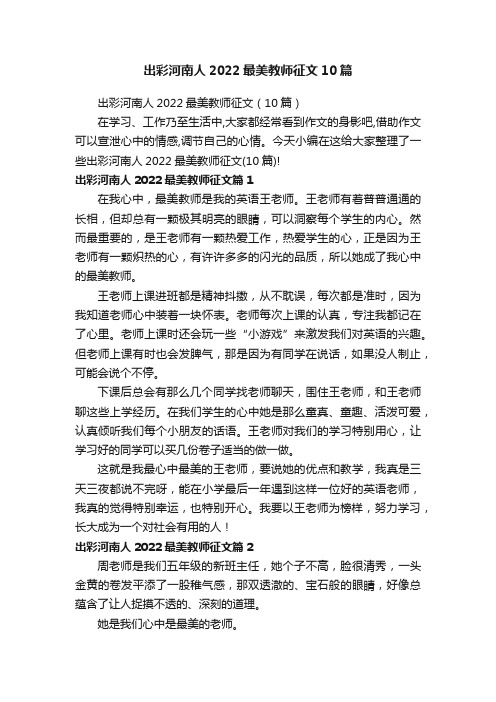 出彩河南人 2022 最美教师征文 10 篇

出彩河南人 2022 最美教师征文（10 篇）

在学习、工作乃至生活中,大家都经常看到作文的身影吧,借助作文可以宣泄心中的情感,调节自己的心情。今天小编在这给大家整理了一些出彩河南人 2022 最美教师征文(10 篇)!

出彩河南人 2022 最美教师征文篇 1

在我心中，最美教师是我的英语王老师。王老师有着普普通通的长相，但却总有一颗极其明亮的眼睛，可以洞察每个学生的内心。然而最重要的，是王老师有一颗热爱工作，热爱学生的心，正是因为王老师有一颗炽热的心，有许许多多的闪光的品质，所以她成了我心中的最美教师。

王老师上课进班都是精神抖擞，从不耽误，每次都是准时，因为我知道老师心中装着一块怀表。老师每次上课的认真，专注我都记在了心里。老师上课时还会玩一些“小游戏”来激发我们对英语的兴趣。但老师上课有时也会发脾气，那是因为有同学在说话，如果没人制止，可能会说个不停。

下课后总会有那么几个同学找老师聊天，围住王老师，和王老师聊这些上学经历。在我们学生的心中她是那么童真、童趣、活泼可爱，认真倾听我们每个小朋友的话语。王老师对我们的学习特别用心，让学习好的同学可以买几份卷子适当的做一做。

这就是我最心中最美的王老师，要说她的优点和教学，我真是三天三夜都说不完呀，能在小学最后一年遇到这样一位好的英语老师，我真的觉得特别幸运，也特别开心。我要以王老师为榜样，努力学习，长大成为一个对社会有用的人！

出彩河南人 2022 最美教师征文篇 2

周老师是我们五年级的新班主任，她个子不高，脸很清秀，一头金黄的卷发平添了一股稚气感，那双透澈的、宝石般的眼睛，好像总蕴含了让人捉摸不透的、深刻的道理。

她是我们心中是最美的老师。